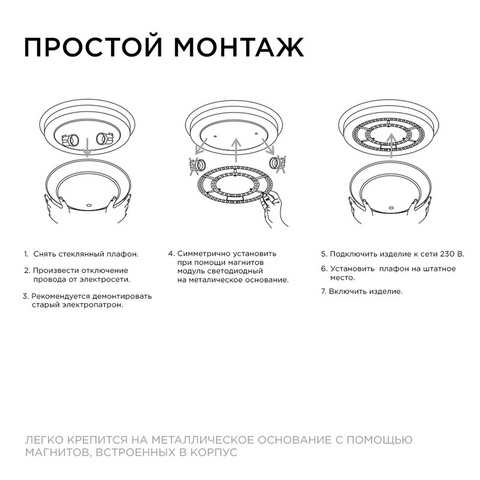 ПРОСТОЙ МОНТАЖ

1. Снять стеклянный плафон.

2. Произвести отключение провода от электросети.

3. Рекомендуется демонтировать старый электропатрон.

4. Симметрично установить при помощи магнитов модуль светодиодный на металическое основание.

5. Подключить изделие к сети 230 В.

6. Установить плафон на штатное место.

7. Включить изделие.

ЛЕГКО КРЕПИТСЯ НА МЕТАЛЛИЧЕСКОЕ ОСНОВАНИЕ С ПОМОЩЬЮ МАГНИТОВ, ВСТРОЕННЫХ В КОРПУС